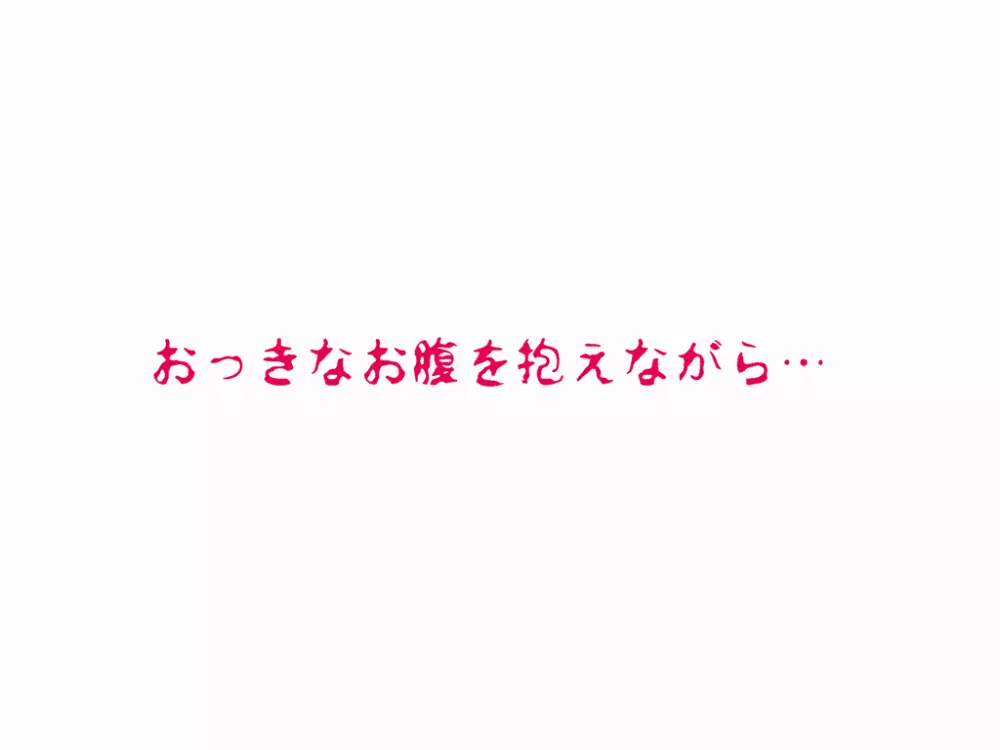 おっきなお腹を抱えながら…